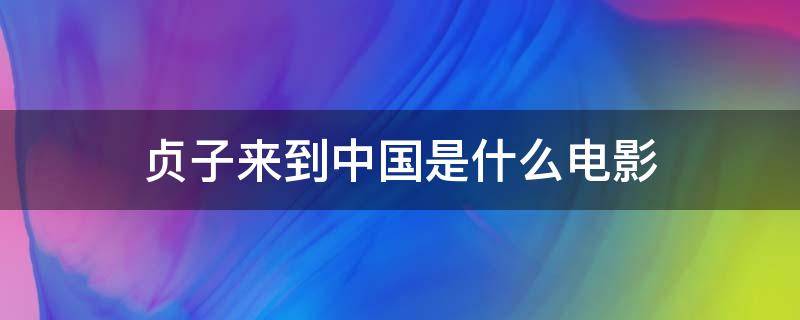 贞子来到中国是什么电影